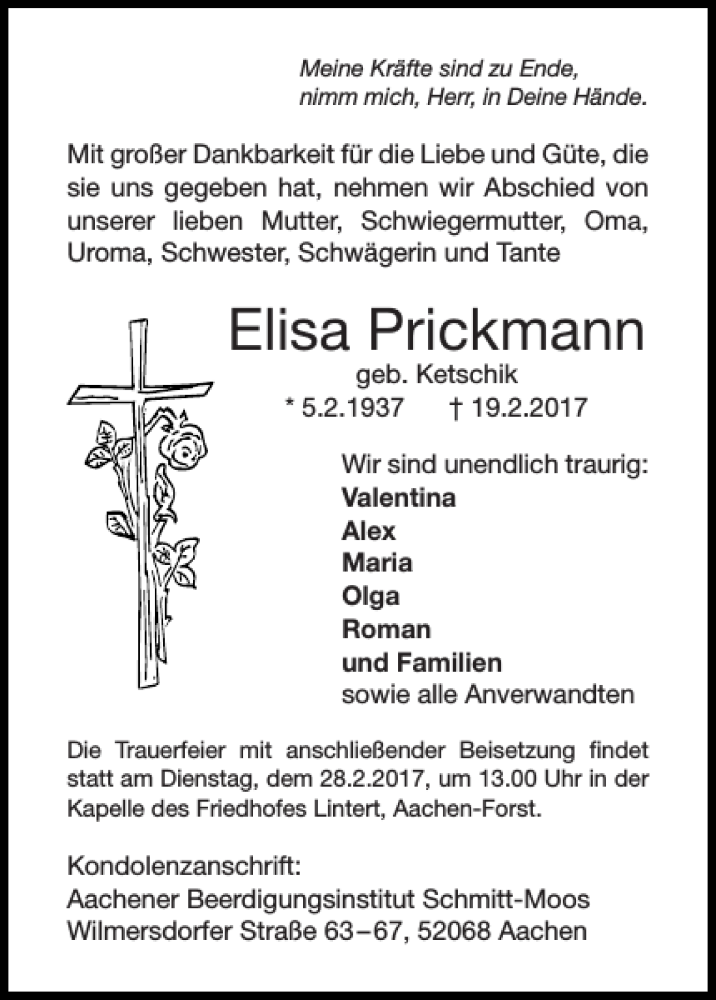 Meine Kräfte sind zu Ende,
nimm mich, Herr, in Deine Hände.

Mit großer Dankbarkeit für die Liebe und Güte, die sie uns gegeben hat, nehmen wir Abschied von unserer lieben Mutter, Schwiegermutter, Oma, Uroma, Schwester, Schwägerin und Tante

Elisa Prickmann
geb. Ketschik
* 5.2.1937 † 19.2.2017

Wir sind unendlich traurig:
Valentina
Alex
Maria
Olga
Roman
und Familien
sowie alle Anverwandten

Die Trauerfeier mit anschließender Beisetzung findet statt am Dienstag, dem 28.2.2017, um 13.00 Uhr in der Kapelle des Friedhofes Lintert, Aachen-Forst.

Kondolenzanschrift:
Aachener Beerdigungsinstitut Schmitt-Moos
Wilmersdorfer Straße 63–67, 52068 Aachen